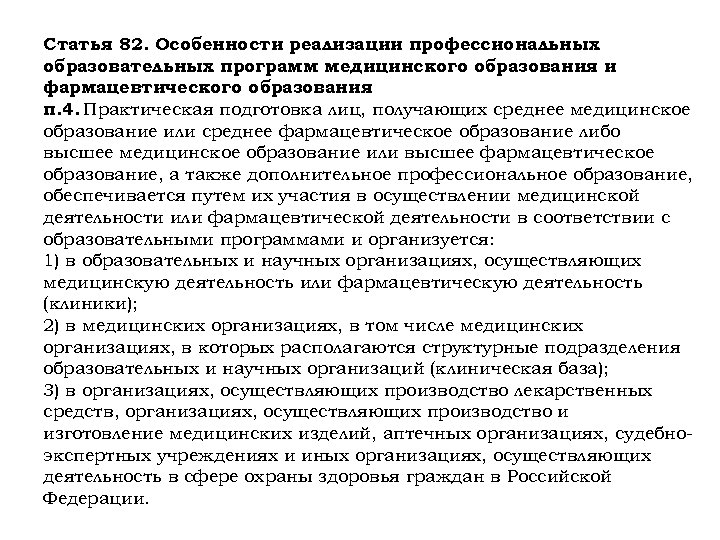 Статья 82. Особенности реализации профессиональных образовательных программ медицинского образования и фармацевтического образования

п.4. Практическая подготовка лиц, получающих среднее медицинское образование или среднее фармацевтическое образование либо высшее медицинское образование или высшее фармацевтическое образование, а также дополнительное профессиональное образование, обеспечивается путем их участия в осуществлении медицинской деятельности или фармацевтической деятельности в соответствии с образовательными программами и организуется:

1) в образовательных и научных организациях, осуществляющих медицинскую деятельность или фармацевтическую деятельность (клиники);

2) в медицинских организациях, в том числе медицинских организациях, в которых располагаются структурные подразделения образовательных и научных организаций (клиническая база);

3) в организациях, осуществляющих производство лекарственных средств, организациях, осуществляющих производство и изготовление медицинских изделий, аптечных организациях, судебно-экспертных учреждениях и иных организациях, осуществляющих деятельность в сфере охраны здоровья граждан в Российской Федерации.